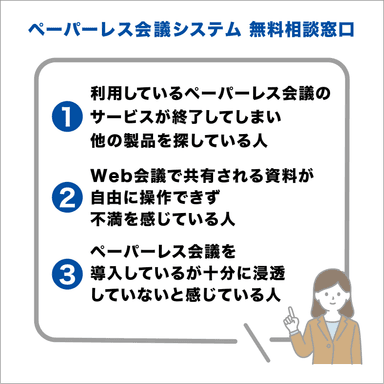 ペーパーレス会議システム 無料相談窓口

1 利用しているペーパーレス会議のサービスが終了してしまい他の製品を探している人

2 Web会議で共有される資料が自由に操作できず不満を感じている人

3 ペーパーレス会議を導入しているが十分に浸透していないと感じている人